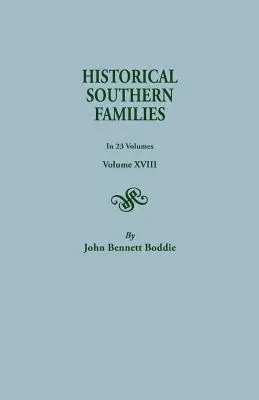 HISTORICAL SOUTHERN FAMILIES

In 23 Volumes

Volume XVIII

By
John Bennett Boddie